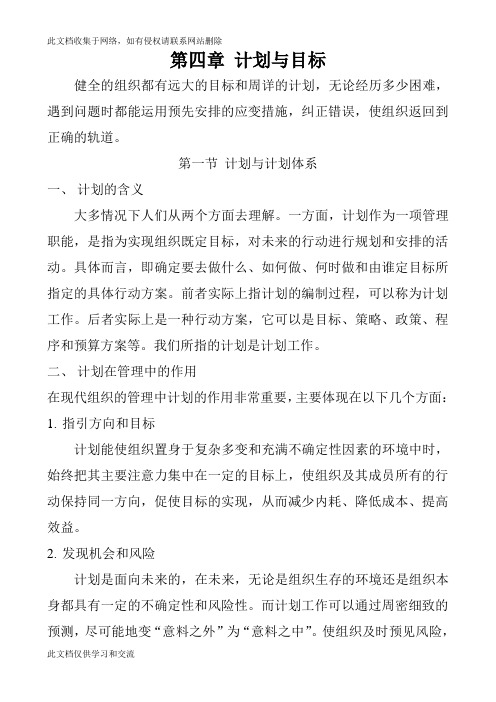 此文档收集于网络，如有侵权请联系网站删除

第四章 计划与目标

健全的组织都有远大的目标和周详的计划，无论经历多少困难，遇到问题时都能运用预先安排的应变措施，纠正错误，使组织返回到正确的轨道。

第一节 计划与计划体系

一、 计划的含义

大多情况下人们从两个方面去理解。一方面，计划作为一项管理职能，是指为实现组织既定目标，对未来的行动进行规划和安排的活动。具体而言，即确定要去做什么、如何做、何时做和由谁定目标所指定的具体行动方案。前者实际上指计划的编制过程，可以称为计划工作。后者实际上是一种行动方案，它可以是目标、策略、政策、程序和预算方案等。我们所指的计划是计划工作。

二、 计划在管理中的作用

在现代组织的管理中计划的作用非常重要，主要体现在以下几个方面：

1. 指引方向和目标

计划能使组织置身于复杂多变和充满不确定性因素的环境中时，始终把其主要注意力集中在一定的目标上，使组织及其成员所有的行动保持同一方向，促使目标的实现，从而减少内耗、降低成本、提高效益。

2. 发现机会和风险

计划是面向未来的，在未来，无论是组织生存的环境还是组织本身都具有一定的不确定性和风险性。而计划工作可以通过周密细致的预测，尽可能地变“意料之外”为“意料之中”。使组织及时预见风险，

此文档仅供学习和交流